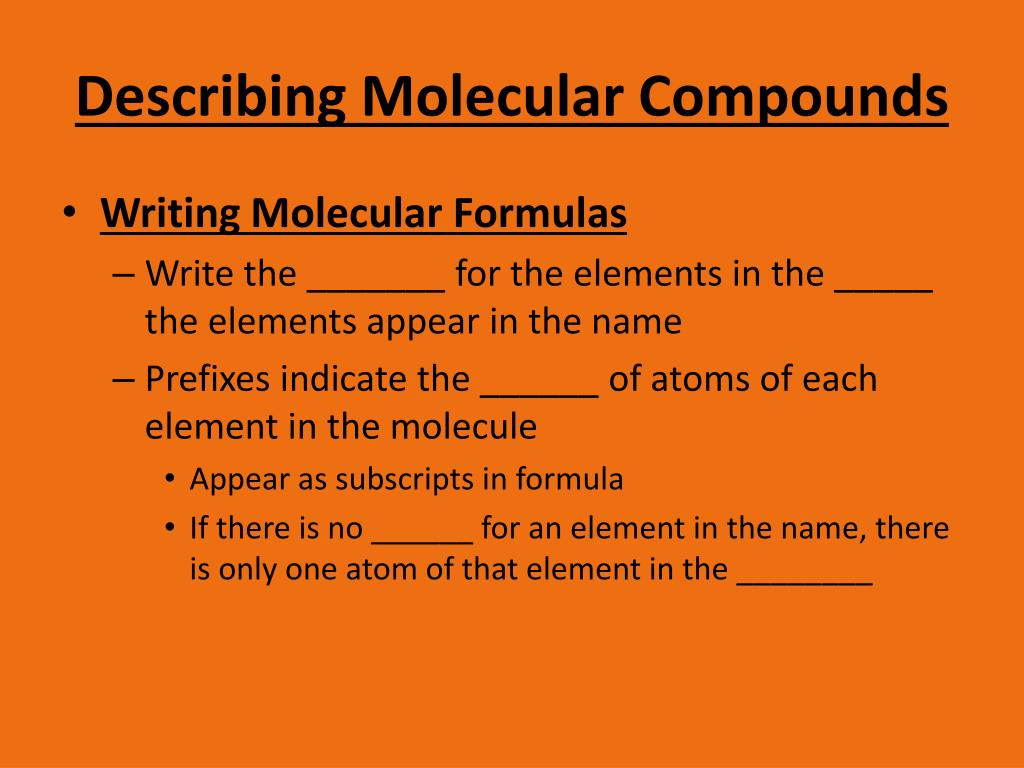 Describing Molecular Compounds

• Writing Molecular Formulas
– Write the _______ for the elements in the _____ the elements appear in the name
– Prefixes indicate the ______ of atoms of each element in the molecule
• Appear as subscripts in formula
• If there is no ______ for an element in the name, there is only one atom of that element in the ________